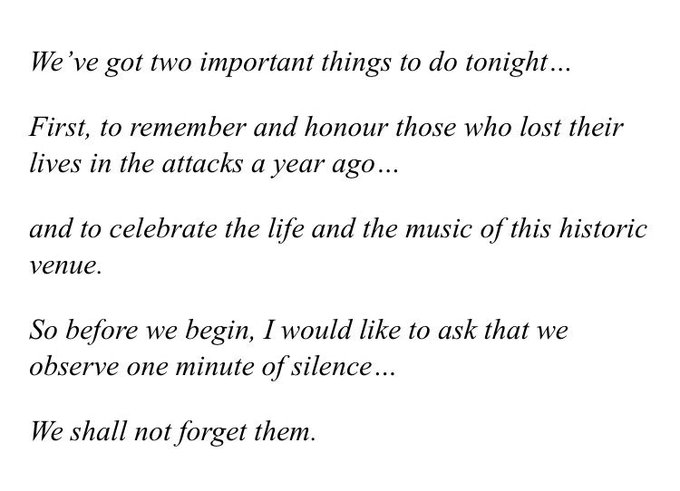 We've got two important things to do tonight...

First, to remember and honour those who lost their lives in the attacks a year ago...

and to celebrate the life and the music of this historic venue.

So before we begin, I would like to ask that we observe one minute of silence...

We shall not forget them.